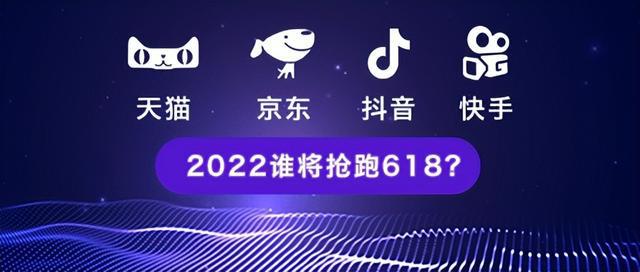 天猫 京东 抖音 快手

2022谁将抢跑618？